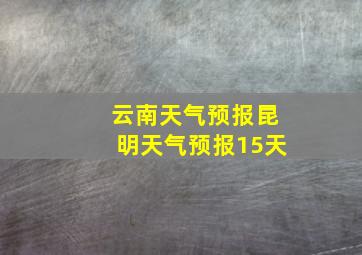 云南天气预报昆明天气预报15天